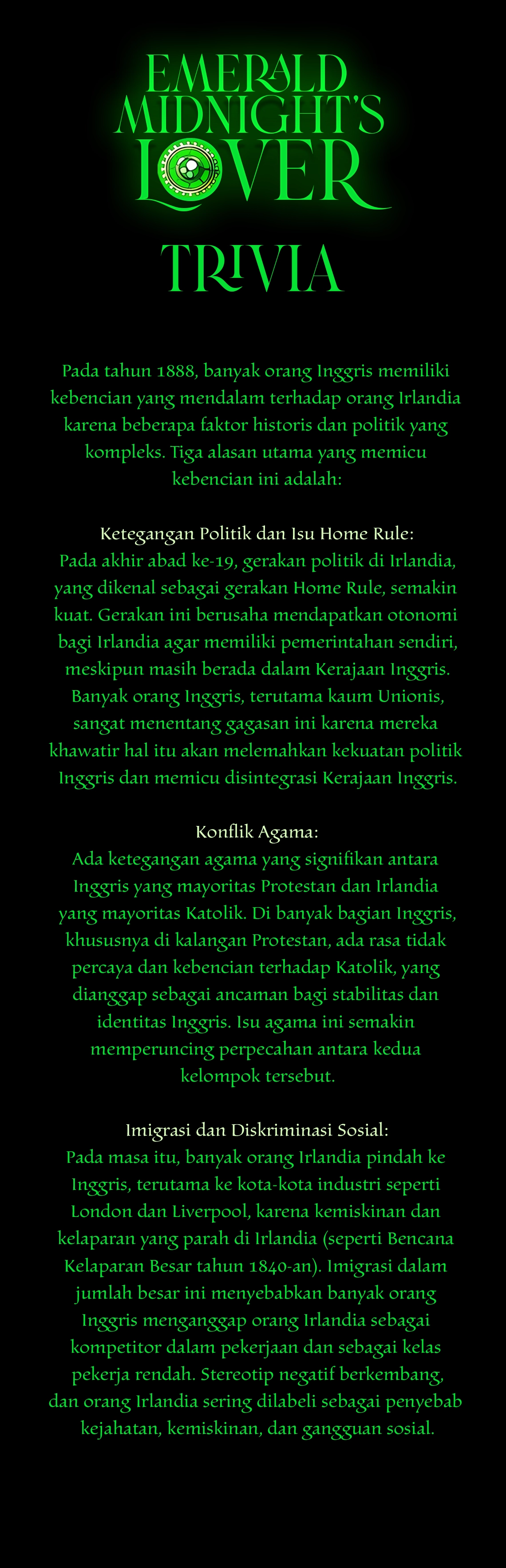 EMERALD MIDNIGHT'S LOVER

TRIVIA

Pada tahun 1888, banyak orang Inggris memiliki kebencian yang mendalam terhadap orang Irlandia karena beberapa faktor historis dan politik yang kompleks. Tiga alasan utama yang memicu kebencian ini adalah:

Ketegangan Politik dan Isu Home Rule:
Pada akhir abad ke-19, gerakan politik di Irlandia, yang dikenal sebagai gerakan Home Rule, semakin kuat. Gerakan ini berusaha mendapatkan otonomi bagi Irlandia agar memiliki pemerintahan sendiri, meskipun masih berada dalam Kerajaan Inggris. Banyak orang Inggris, terutama kaum Unionis, sangat menentang gagasan ini karena mereka khawatir hal itu akan melemahkan kekuatan politik Inggris dan memicu disintegrasi Kerajaan Inggris.

Konflik Agama:
Ada ketegangan agama yang signifikan antara Inggris yang mayoritas Protestan dan Irlandia yang mayoritas Katolik. Di banyak bagian Inggris, khususnya di kalangan Protestan, ada rasa tidak percaya dan kebencian terhadap Katolik, yang dianggap sebagai ancaman bagi stabilitas dan identitas Inggris. Isu agama ini semakin memperuncing perpecahan antara kedua kelompok tersebut.

Imigrasi dan Diskriminasi Sosial:
Pada masa itu, banyak orang Irlandia pindah ke Inggris, terutama ke kota-kota industri seperti London dan Liverpool, karena kemiskinan dan kelaparan yang parah di Irlandia (seperti Bencana Kelaparan Besar tahun 1840-an). Imigrasi dalam jumlah besar ini menyebabkan banyak orang Inggris menganggap orang Irlandia sebagai kompetitor dalam pekerjaan dan sebagai kelas pekerja rendah. Stereotip negatif berkembang, dan orang Irlandia sering dilabeli sebagai penyebab kejahatan, kemiskinan, dan gangguan sosial.